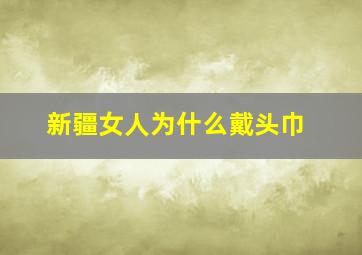 新疆女人为什么戴头巾